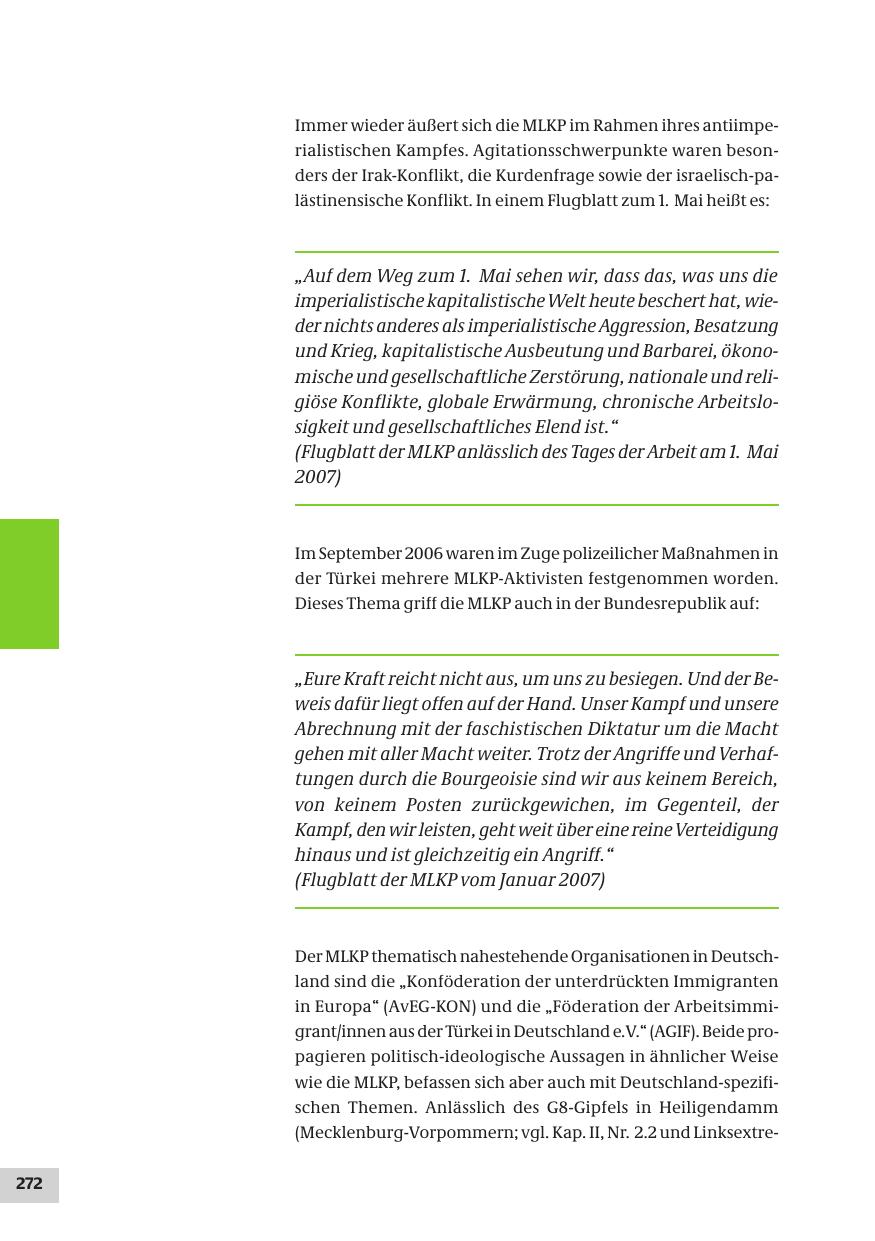 Immer wieder äußert sich die MLKP im Rahmen ihres antiimperialistischen Kampfes. Agitationsschwerpunkte waren besonders der Irak-Konflikt, die Kurdenfrage sowie der israelisch-palästinensische Konflikt. In einem Flugblatt zum 1. Mai heißt es:

„Auf dem Weg zum 1. Mai sehen wir, dass das, was uns die imperialistische kapitalistische Welt heute beschert hat, wieder nichts anderes als imperialistische Aggression, Besatzung und Krieg, kapitalistische Ausbeutung und Barbarei, ökonomische und gesellschaftliche Zerstörung, nationale und religiöse Konflikte, globale Erwärmung, chronische Arbeitslosigkeit und gesellschaftliches Elend ist.“
(Flugblatt der MLKP anlässlich des Tages der Arbeit am 1. Mai 2007)

Im September 2006 waren im Zuge polizeilicher Maßnahmen in der Türkei mehrere MLKP-Aktivisten festgenommen worden. Dieses Thema griff die MLKP auch in der Bundesrepublik auf:

„Eure Kraft reicht nicht aus, um uns zu besiegen. Und der Beweis dafür liegt offen auf der Hand. Unser Kampf und unsere Abrechnung mit der faschistischen Diktatur um die Macht gehen mit aller Macht weiter. Trotz der Angriffe und Verhaftungen durch die Bourgeoisie sind wir aus keinem Bereich, von keinem Posten zurückgewichen, im Gegenteil, der Kampf, den wir leisten, geht weit über eine reine Verteidigung hinaus und ist gleichzeitig ein Angriff.“
(Flugblatt der MLKP vom Januar 2007)

Der MLKP thematisch nahestehende Organisationen in Deutschland sind die „Konföderation der unterdrückten Immigranten in Europa“ (AvEG-KON) und die „Föderation der Arbeitsimmigrant/innen aus der Türkei in Deutschland e.V.“ (AGIF). Beide propagieren politisch-ideologische Aussagen in ähnlicher Weise wie die MLKP, befassen sich aber auch mit Deutschland-spezifischen Themen. Anlässlich des G8-Gipfels in Heiligendamm (Mecklenburg-Vorpommern; vgl. Kap. II, Nr. 2.2 und Linksextre-

272